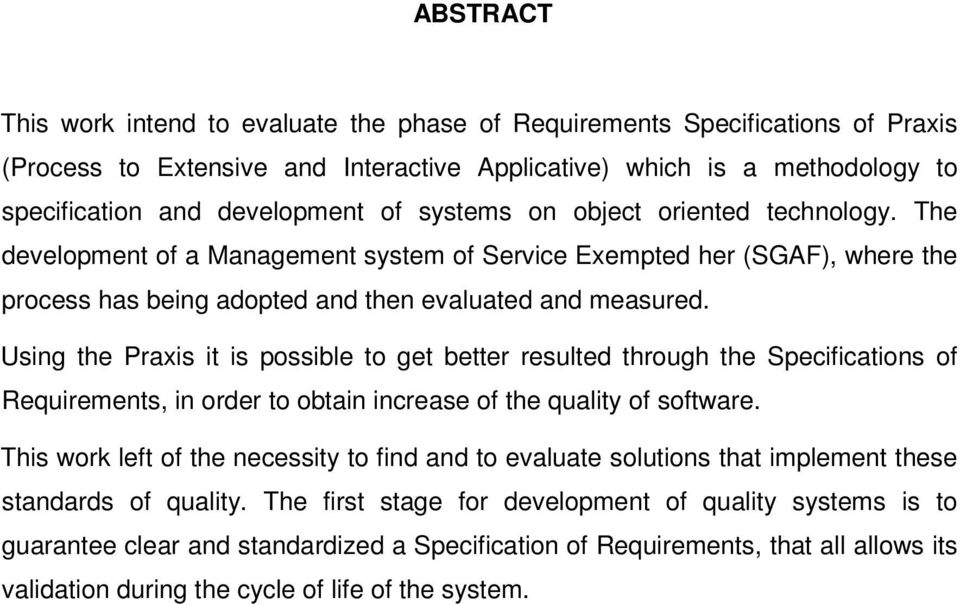 ABSTRACT

This work intend to evaluate the phase of Requirements Specifications of Praxis (Process to Extensive and Interactive Applicative) which is a methodology to specification and development of systems on object oriented technology. The development of a Management system of Service Exempted her (SGAF), where the process has being adopted and then evaluated and measured.

Using the Praxis it is possible to get better resulted through the Specifications of Requirements, in order to obtain increase of the quality of software.

This work left of the necessity to find and to evaluate solutions that implement these standards of quality. The first stage for development of quality systems is to guarantee clear and standardized a Specification of Requirements, that all allows its validation during the cycle of life of the system.